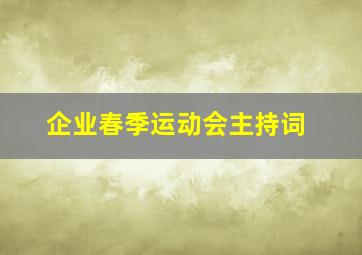 企业春季运动会主持词